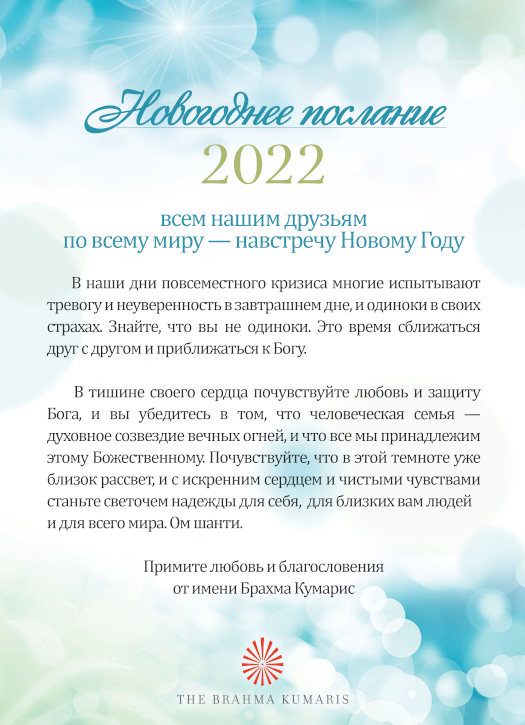 Новогоднее послание
2022

всем нашим друзьям
по всему миру — навстречу Новому Году

В наши дни повсеместного кризиса многие испытывают тревогу и неуверенность в завтрашнем дне, и одиноки в своих страхах. Знайте, что вы не одиноки. Это время сближаться друг с другом и приближаться к Богу.

В тишине своего сердца почувствуйте любовь и защиту Бога, и вы убедитесь в том, что человеческая семья — духовное созвездие вечных огней, и что все мы принадлежим этому Божественному. Почувствуйте, что в этой темноте уже близок рассвет, и с искренним сердцем и чистыми чувствами станьте светочем надежды для себя, для близких вам людей и для всего мира. Ом шанти.

Примите любовь и благословения
от имени Брахма Кумарис

THE BRAHMA KUMARIS